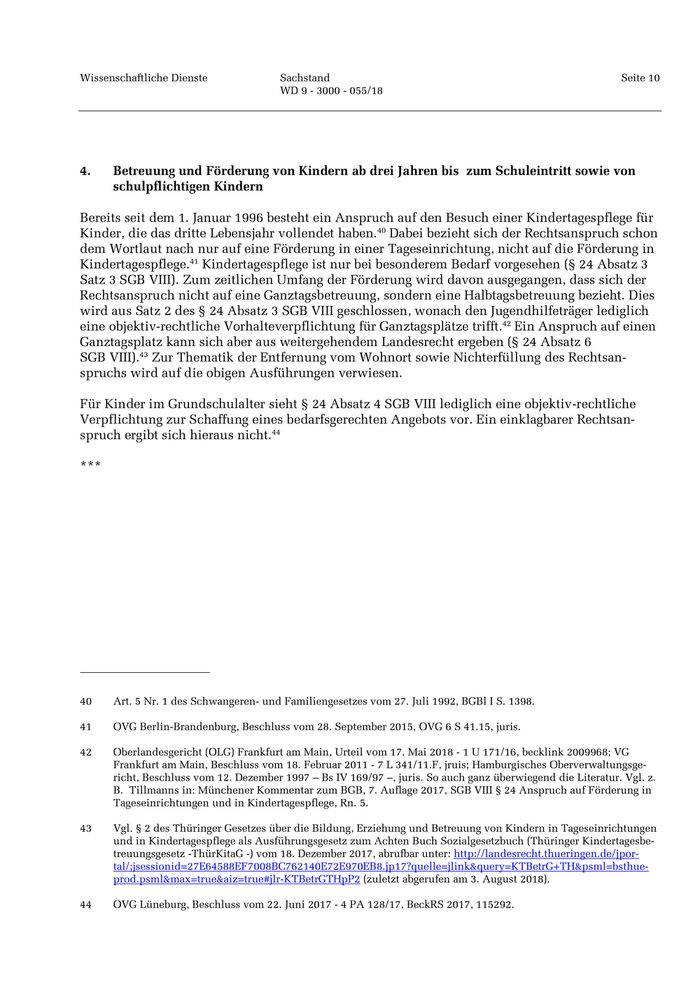 Wissenschaftliche Dienste

Sachstand
WD 9 - 3000 - 055/18

Seite 10

4. Betreuung und Förderung von Kindern ab drei Jahren bis zum Schuleintritt sowie von schulpflichtigen Kindern

Bereits seit dem 1. Januar 1996 besteht ein Anspruch auf den Besuch einer Kindertagespflege für Kinder, die das dritte Lebensjahr vollendet haben.$^{40}$ Dabei bezieht sich der Rechtsanspruch schon dem Wortlaut nach nur auf eine Förderung in einer Tageseinrichtung, nicht auf die Förderung in Kindertagespflege.$^{41}$ Kindertagespflege ist nur bei besonderem Bedarf vorgesehen (§ 24 Absatz 3 Satz 3 SGB VIII). Zum zeitlichen Umfang der Förderung wird davon ausgegangen, dass sich der Rechtsanspruch nicht auf eine Ganztagsbetreuung, sondern eine Halbtagsbetreuung bezieht. Dies wird aus Satz 2 des § 24 Absatz 3 SGB VIII geschlossen, wonach den Jugendhilfeträger lediglich eine objektiv-rechtliche Vorhalteverpflichtung für Ganztagsplätze trifft.$^{42}$ Ein Anspruch auf einen Ganztagsplatz kann sich aber aus weitergehendem Landesrecht ergeben (§ 24 Absatz 6 SGB VIII).$^{43}$ Zur Thematik der Entfernung vom Wohnort sowie Nichterfüllung des Rechtsanspruchs wird auf die obigen Ausführungen verwiesen.

Für Kinder im Grundschulalter sieht § 24 Absatz 4 SGB VIII lediglich eine objektiv-rechtliche Verpflichtung zur Schaffung eines bedarfsgerechten Angebots vor. Ein einklagbarer Rechtsanspruch ergibt sich hieraus nicht.$^{44}$

***

40 Art. 5 Nr. 1 des Schwangeren- und Familiengesetzes vom 27. Juli 1992, BGBl I S. 1398.

41 OVG Berlin-Brandenburg, Beschluss vom 28. September 2015, OVG 6 S 41.15, juris.

42 Oberlandesgericht (OLG) Frankfurt am Main, Urteil vom 17. Mai 2018 - 1 U 171/16, becklink 2009968; VG Frankfurt am Main, Beschluss vom 18. Februar 2011 - 7 L 341/11.F, jruis; Hamburgisches Oberverwaltungsgericht, Beschluss vom 12. Dezember 1997 – Bs IV 169/97 –, juris. So auch ganz überwiegend die Literatur. Vgl. z. B. Tillmanns in: Münchener Kommentar zum BGB, 7. Auflage 2017, SGB VIII § 24 Anspruch auf Förderung in Tageseinrichtungen und in Kindertagespflege, Rn. 5.

43 Vgl. § 2 des Thüringer Gesetzes über die Bildung, Erziehung und Betreuung von Kindern in Tageseinrichtungen und in Kindertagespflege als Ausführungsgesetz zum Achten Buch Sozialgesetzbuch (Thüringer Kindertagesbetreuungsgesetz -ThürKitaG -) vom 18. Dezember 2017, abrufbar unter: http://landesrecht.thueringen.de/jportal/;jsessionid=27E64588EF7008BC762140E72E970EB8.jp17?quelle=jlink&query=KTBetrG+TH&psml=bsthueprod.psml&max=true&aiz=true#jlr-KTBetrGTHpP2 (zuletzt abgerufen am 3. August 2018).

44 OVG Lüneburg, Beschluss vom 22. Juni 2017 - 4 PA 128/17, BeckRS 2017, 115292.